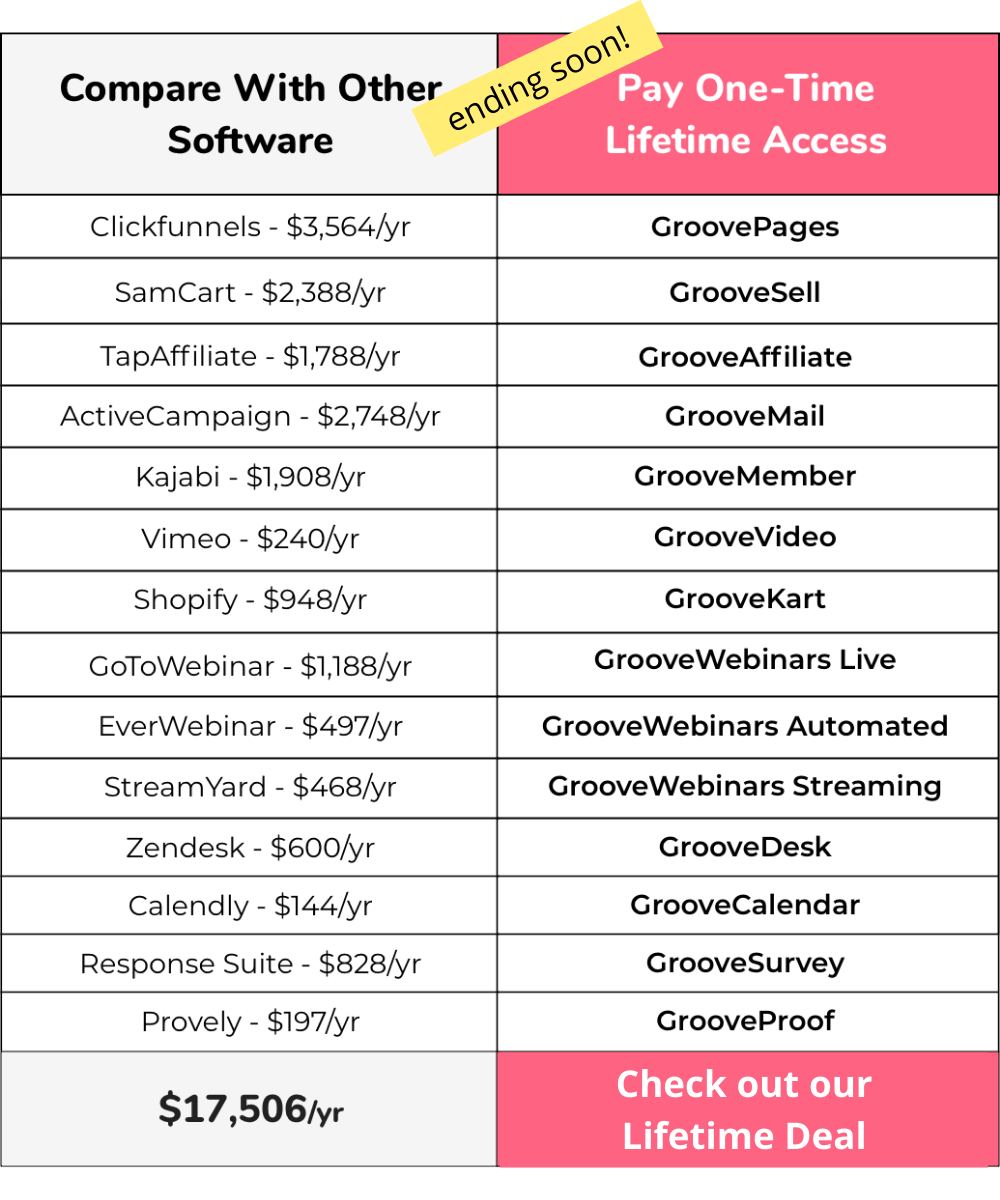 ending soon!

| Compare With Other Software | Pay One-Time Lifetime Access |
|---|---|
| Clickfunnels - \$3,564/yr | GroovePages |
| SamCart - \$2,388/yr | GrooveSell |
| TapAffiliate - \$1,788/yr | GrooveAffiliate |
| ActiveCampaign - \$2,748/yr | GrooveMail |
| Kajabi - \$1,908/yr | GrooveMember |
| Vimeo - \$240/yr | GrooveVideo |
| Shopify - \$948/yr | GrooveKart |
| GoToWebinar - \$1,188/yr | GrooveWebinars Live |
| EverWebinar - \$497/yr | GrooveWebinars Automated |
| StreamYard - \$468/yr | GrooveWebinars Streaming |
| Zendesk - \$600/yr | GrooveDesk |
| Calendly - \$144/yr | GrooveCalendar |
| Response Suite - \$828/yr | GrooveSurvey |
| Provely - \$197/yr | GrooveProof |
| \$17,506/yr | Check out our Lifetime Deal |